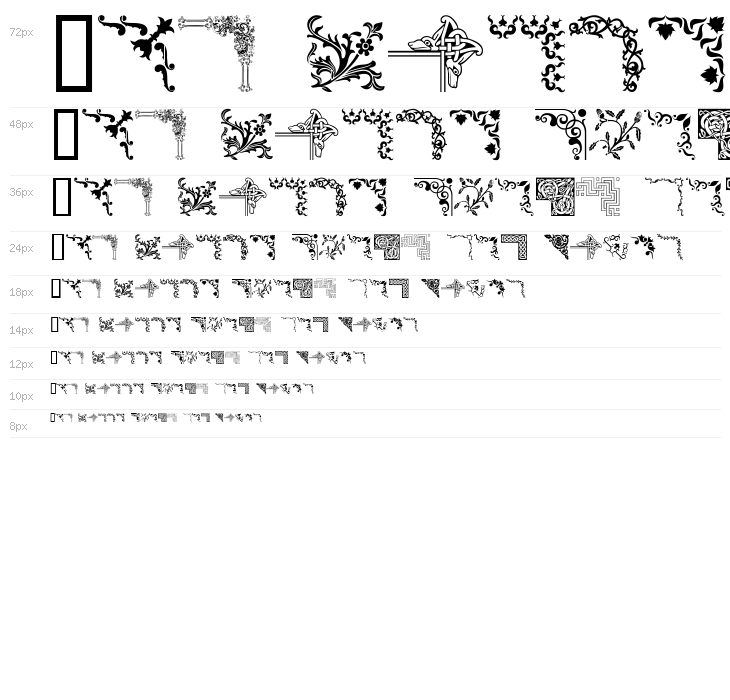 72px

48px

36px

24px

18px

14px

12px

10px

8px